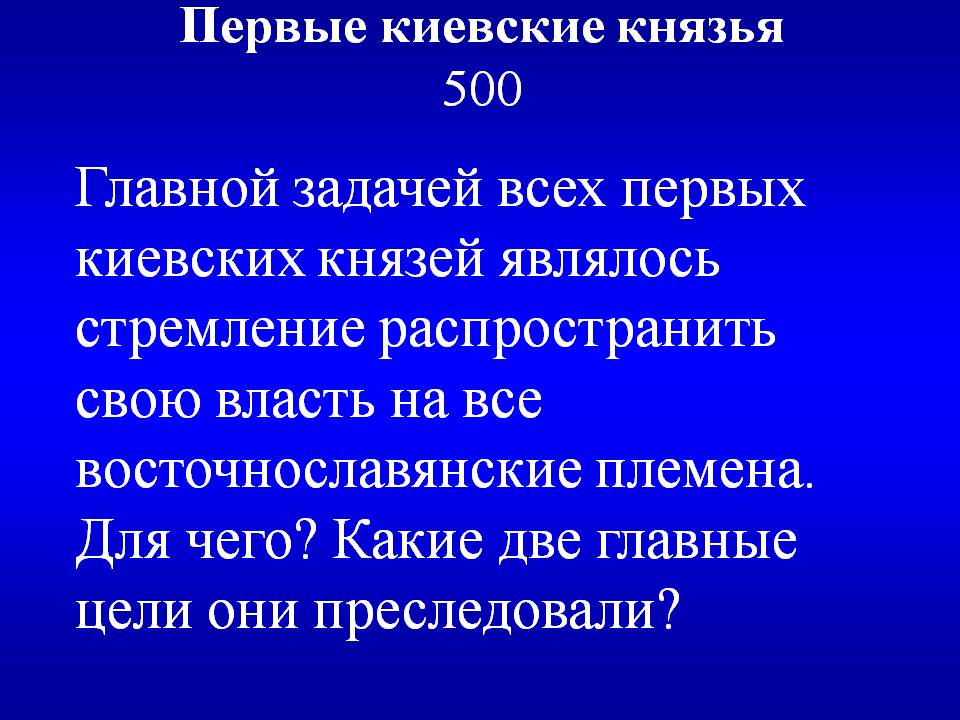 Первые киевские князья
500

Главной задачей всех первых киевских князей являлось стремление распространить свою власть на все восточнославянские племена. Для чего? Какие две главные цели они преследовали?